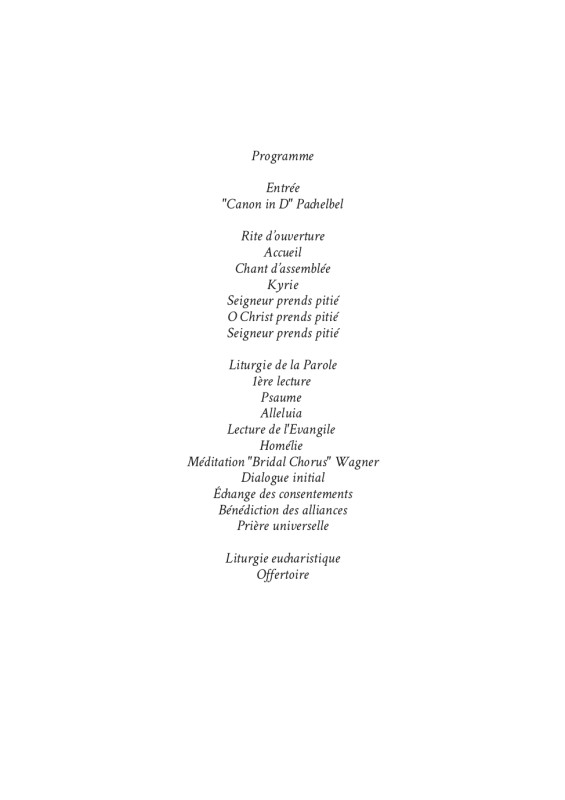 Programme

Entrée
"Canon in D" Pachelbel

Rite d'ouverture
Accueil
Chant d'assemblée
Kyrie
Seigneur prends pitié
O Christ prends pitié
Seigneur prends pitié

Liturgie de la Parole
1ère lecture
Psaume
Alleluia
Lecture de l'Evangile
Homélie
Méditation "Bridal Chorus" Wagner
Dialogue initial
Échange des consentements
Bénédiction des alliances
Prière universelle

Liturgie eucharistique
Offertoire